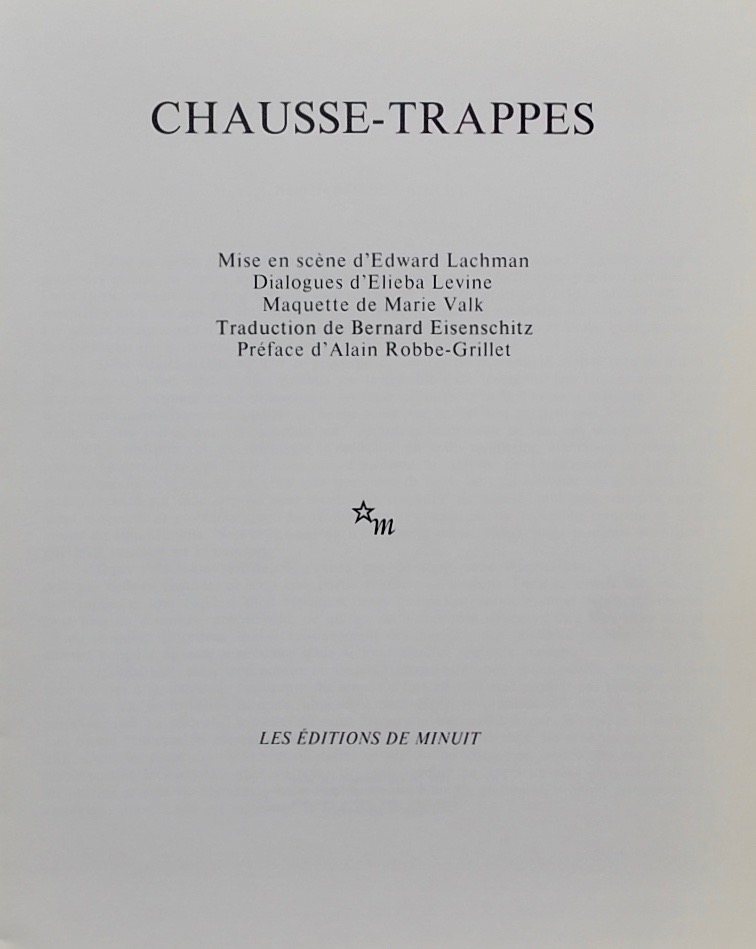 CHAUSSE-TRAPPES

Mise en scène d'Edward Lachman
Dialogues d'Elieba Levine
Maquette de Marie Valk
Traduction de Bernard Eisenschitz
Préface d'Alain Robbe-Grillet

m

LES ÉDITIONS DE MINUIT